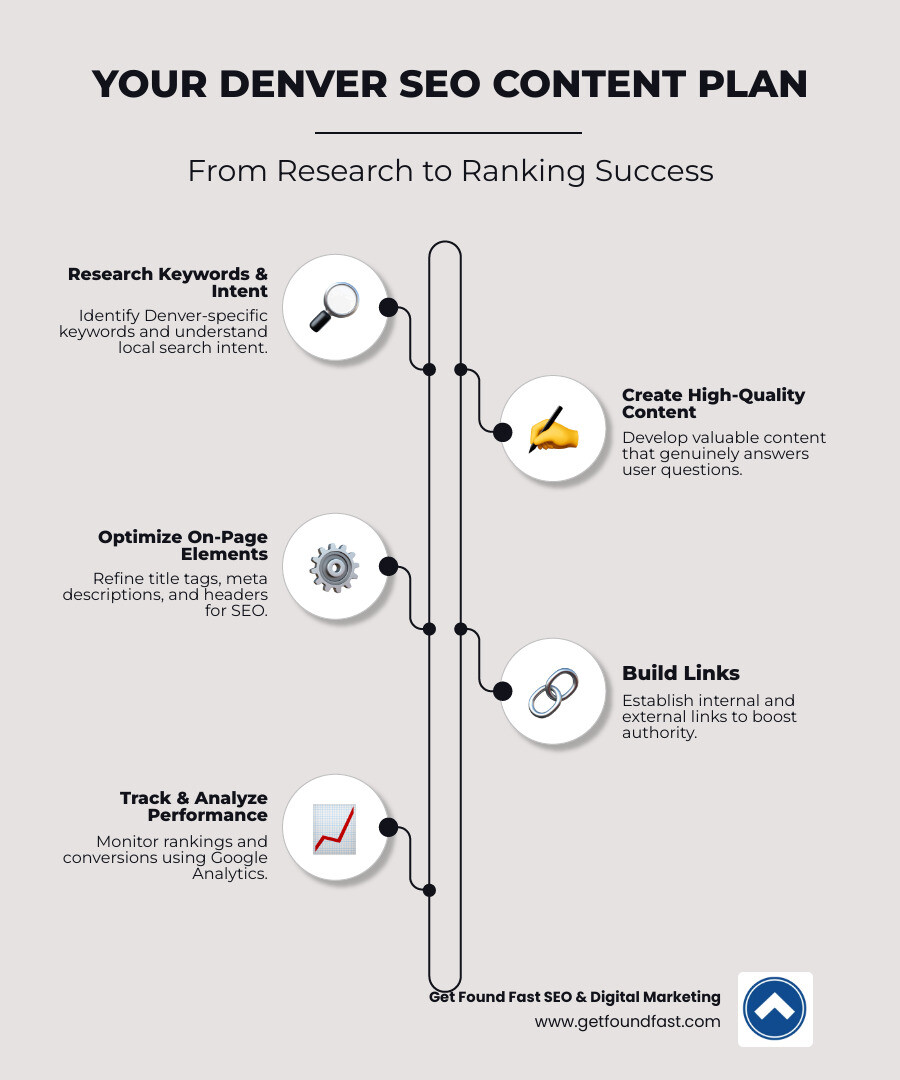 YOUR DENVER SEO CONTENT PLAN

From Research to Ranking Success

Research Keywords & Intent
Identify Denver-specific keywords and understand local search intent.

Create High-Quality Content
Develop valuable content that genuinely answers user questions.

Optimize On-Page Elements
Refine title tags, meta descriptions, and headers for SEO.

Build Links
Establish internal and external links to boost authority.

Track & Analyze Performance
Monitor rankings and conversions using Google Analytics.

Get Found Fast SEO & Digital Marketing
www.getfoundfast.com